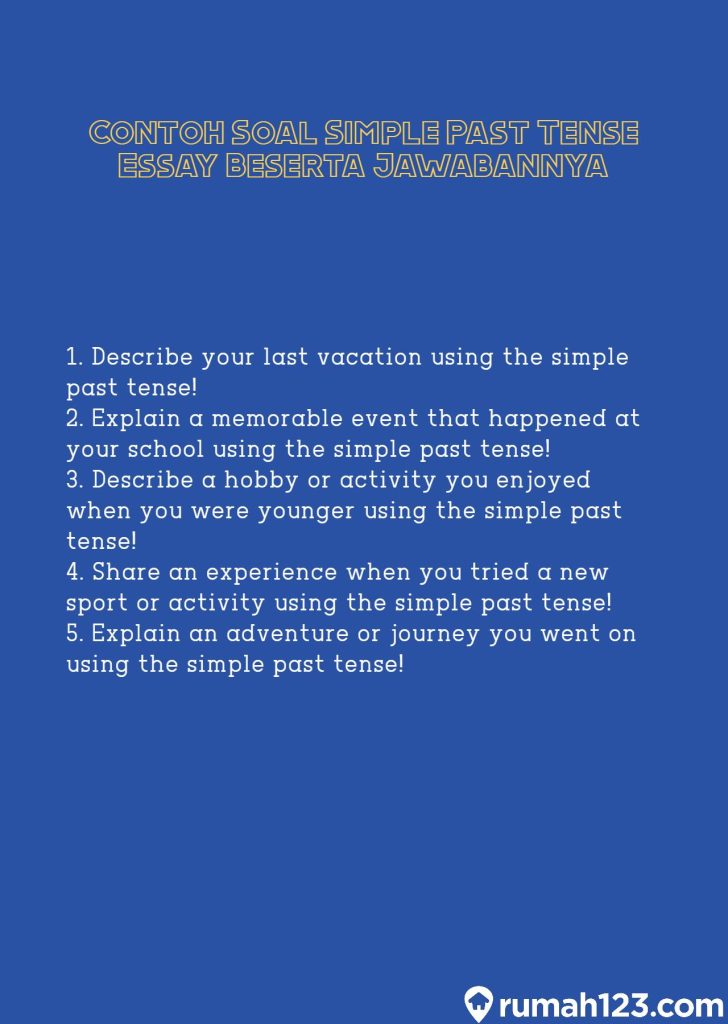 CONTOH SOAL SIMPLE PAST TENSE ESSAY BESERTA JAWABANNYA

1. Describe your last vacation using the simple past tense!
2. Explain a memorable event that happened at your school using the simple past tense!
3. Describe a hobby or activity you enjoyed when you were younger using the simple past tense!
4. Share an experience when you tried a new sport or activity using the simple past tense!
5. Explain an adventure or journey you went on using the simple past tense!

rumah123.com